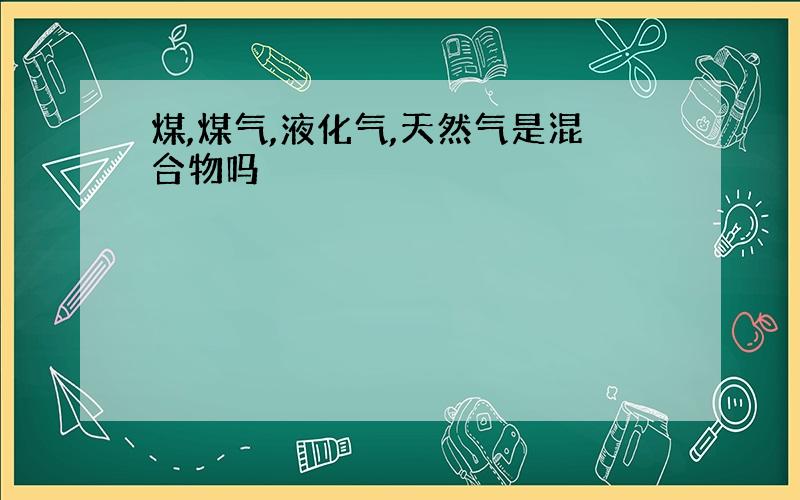 煤,煤气,液化气,天然气是混合物吗